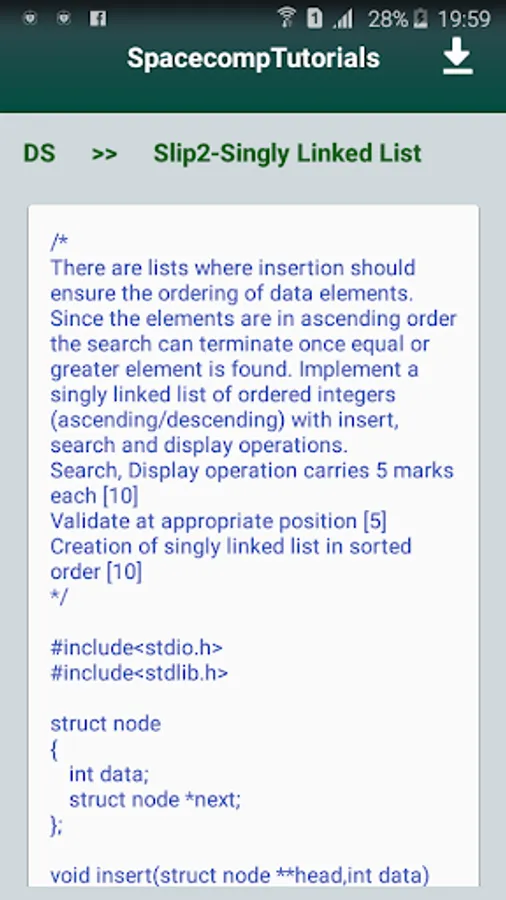 1 28% 19:59

SpacecompTutorials

DS >> Slip2-Singly Linked List

/*
There are lists where insertion should ensure the ordering of data elements. Since the elements are in ascending order the search can terminate once equal or greater element is found. Implement a singly linked list of ordered integers (ascending/descending) with insert, search and display operations.
Search, Display operation carries 5 marks each [10]
Validate at appropriate position [5]
Creation of singly linked list in sorted order [10]
*/

#include<stdio.h>
#include<stdlib.h>

struct node
{
int data;
struct node *next;
};

void insert(struct node **head,int data)